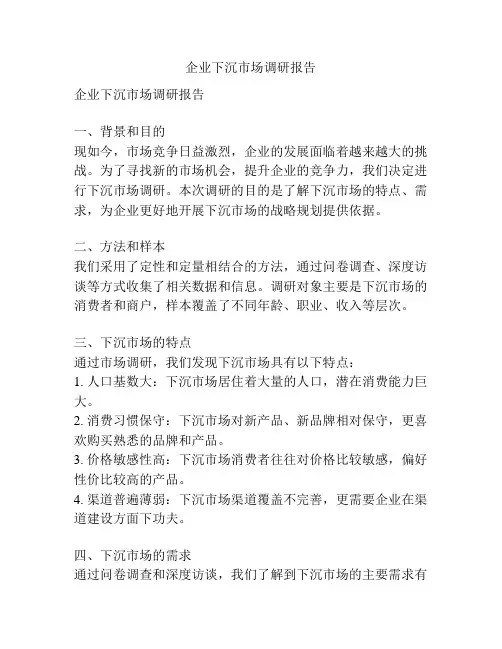 企业下沉市场调研报告

企业下沉市场调研报告

一、背景和目的
现如今，市场竞争日益激烈，企业的发展面临着越来越大的挑战。为了寻找新的市场机会，提升企业的竞争力，我们决定进行下沉市场调研。本次调研的目的是了解下沉市场的特点、需求，为企业更好地开展下沉市场的战略规划提供依据。

二、方法和样本
我们采用了定性和定量相结合的方法，通过问卷调查、深度访谈等方式收集了相关数据和信息。调研对象主要是下沉市场的消费者和商户，样本覆盖了不同年龄、职业、收入等层次。

三、下沉市场的特点
通过市场调研，我们发现下沉市场具有以下特点：
1. 人口基数大：下沉市场居住着大量的人口，潜在消费能力巨大。
2. 消费习惯保守：下沉市场对新产品、新品牌相对保守，更喜欢购买熟悉的品牌和产品。
3. 价格敏感性高：下沉市场消费者往往对价格比较敏感，偏好性价比较高的产品。
4. 渠道普遍薄弱：下沉市场渠道覆盖不完善，更需要企业在渠道建设方面下功夫。

四、下沉市场的需求
通过问卷调查和深度访谈，我们了解到下沉市场的主要需求有